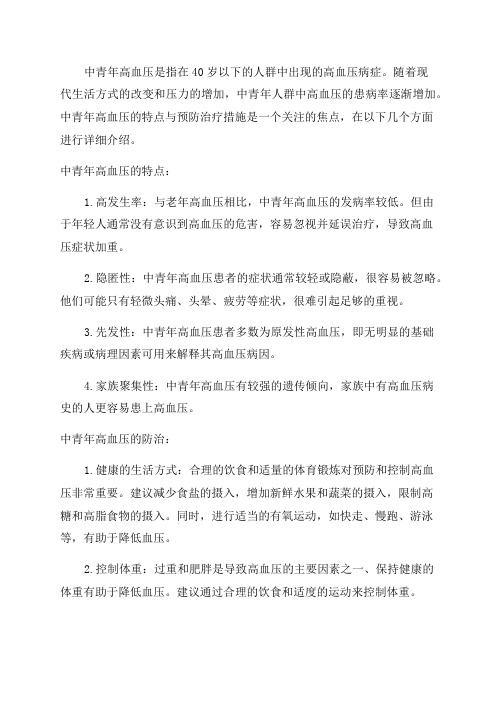 中青年高血压是指在40岁以下的人群中出现的高血压病症。随着现代生活方式的改变和压力的增加，中青年人群中高血压的患病率逐渐增加。中青年高血压的特点与预防治疗措施是一个关注的焦点，在以下几个方面进行详细介绍。

中青年高血压的特点：

1.高发生率：与老年高血压相比，中青年高血压的发病率较低。但由于年轻人通常没有意识到高血压的危害，容易忽视并延误治疗，导致高血压症状加重。

2.隐匿性：中青年高血压患者的症状通常较轻或隐蔽，很容易被忽略。他们可能只有轻微头痛、头晕、疲劳等症状，很难引起足够的重视。

3.先发性：中青年高血压患者多数为原发性高血压，即无明显的基础疾病或病理因素可用来解释其高血压病因。

4.家族聚集性：中青年高血压有较强的遗传倾向，家族中有高血压病史的人更容易患上高血压。

中青年高血压的防治：

1.健康的生活方式：合理的饮食和适量的体育锻炼对预防和控制高血压非常重要。建议减少食盐的摄入，增加新鲜水果和蔬菜的摄入，限制高糖和高脂食物的摄入。同时，进行适当的有氧运动，如快走、慢跑、游泳等，有助于降低血压。

2.控制体重：过重和肥胖是导致高血压的主要因素之一、保持健康的体重有助于降低血压。建议通过合理的饮食和适度的运动来控制体重。